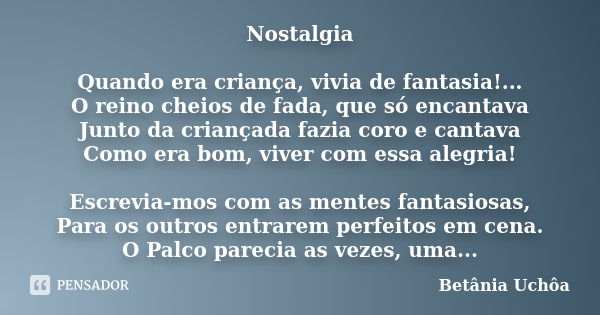 Nostalgia

Quando era criança, vivia de fantasia!...
O reino cheios de fada, que só encantava
Junto da criançada fazia coro e cantava
Como era bom, viver com essa alegria!

Escrevia-mos com as mentes fantasiosas,
Para os outros entrarem perfeitos em cena.
O Palco parecia as vezes, uma...

PENSADOR

Betânia Uchôa